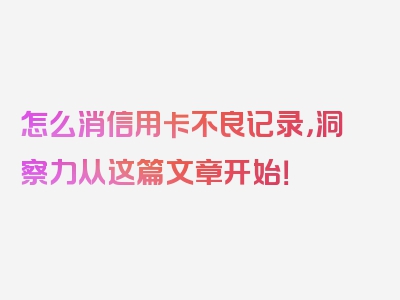 怎么消信用卡不良记录,洞察力从这篇文章开始!